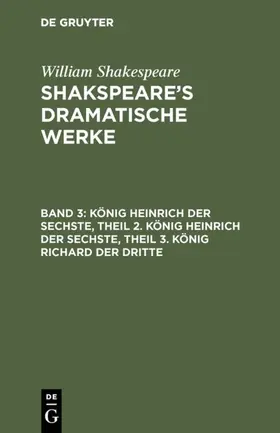 DE GRUYTER

William Shakespeare

SHAKSPEARE'S DRAMATISCHE WERKE

BAND 3: KÖNIG HEINRICH DER SECHSTE, THEIL 2. KÖNIG HEINRICH DER SECHSTE, THEIL 3. KÖNIG RICHARD DER DRITTE

DE
G